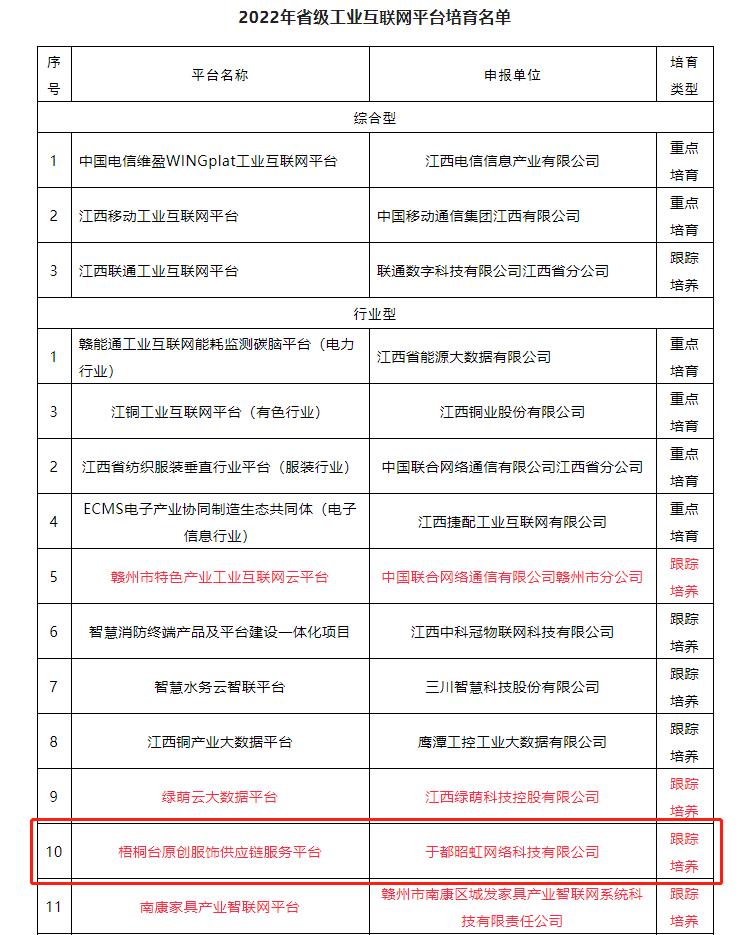 2022年省级工业互联网平台培育名单

| 序号 | 平台名称 | 申报单位 | 培育类型 |
|---|---|---|---|
| 综合型 | | | |
| 1 | 中国电信维盈WINGplat工业互联网平台 | 江西电信信息产业有限公司 | 重点培育 |
| 2 | 江西移动工业互联网平台 | 中国移动通信集团江西有限公司 | 重点培育 |
| 3 | 江西联通工业互联网平台 | 联通数字科技有限公司江西省分公司 | 跟踪培养 |
| 行业型 | | | |
| 1 | 赣能通工业互联网能耗监测碳脑平台（电力行业） | 江西省能源大数据有限公司 | 重点培育 |
| 3 | 江铜工业互联网平台（有色行业） | 江西铜业股份有限公司 | 重点培育 |
| 2 | 江西省纺织服装垂直行业平台（服装行业） | 中国联合网络通信有限公司江西省分公司 | 重点培育 |
| 4 | ECMS电子产业协同制造生态共同体（电子信息行业） | 江西捷配工业互联网有限公司 | 重点培育 |
| 5 | 赣州市特色产业工业互联网云平台 | 中国联合网络通信有限公司赣州市分公司 | 跟踪培养 |
| 6 | 智慧消防终端产品及平台建设一体化项目 | 江西中科冠物联网科技有限公司 | 跟踪培养 |
| 7 | 智慧水务云智联平台 | 三川智慧科技股份有限公司 | 跟踪培养 |
| 8 | 江西铜产业大数据平台 | 鹰潭工控工业大数据有限公司 | 跟踪培养 |
| 9 | 绿萌云大数据平台 | 江西绿萌科技控股有限公司 | 跟踪培养 |
| 10 | 梧桐台原创服饰供应链服务平台 | 于都昭虹网络科技有限公司 | 跟踪培养 |
| 11 | 南康家具产业智联网平台 | 赣州市南康区城发家具产业智联网系统科技有限责任公司 | 跟踪培养 |